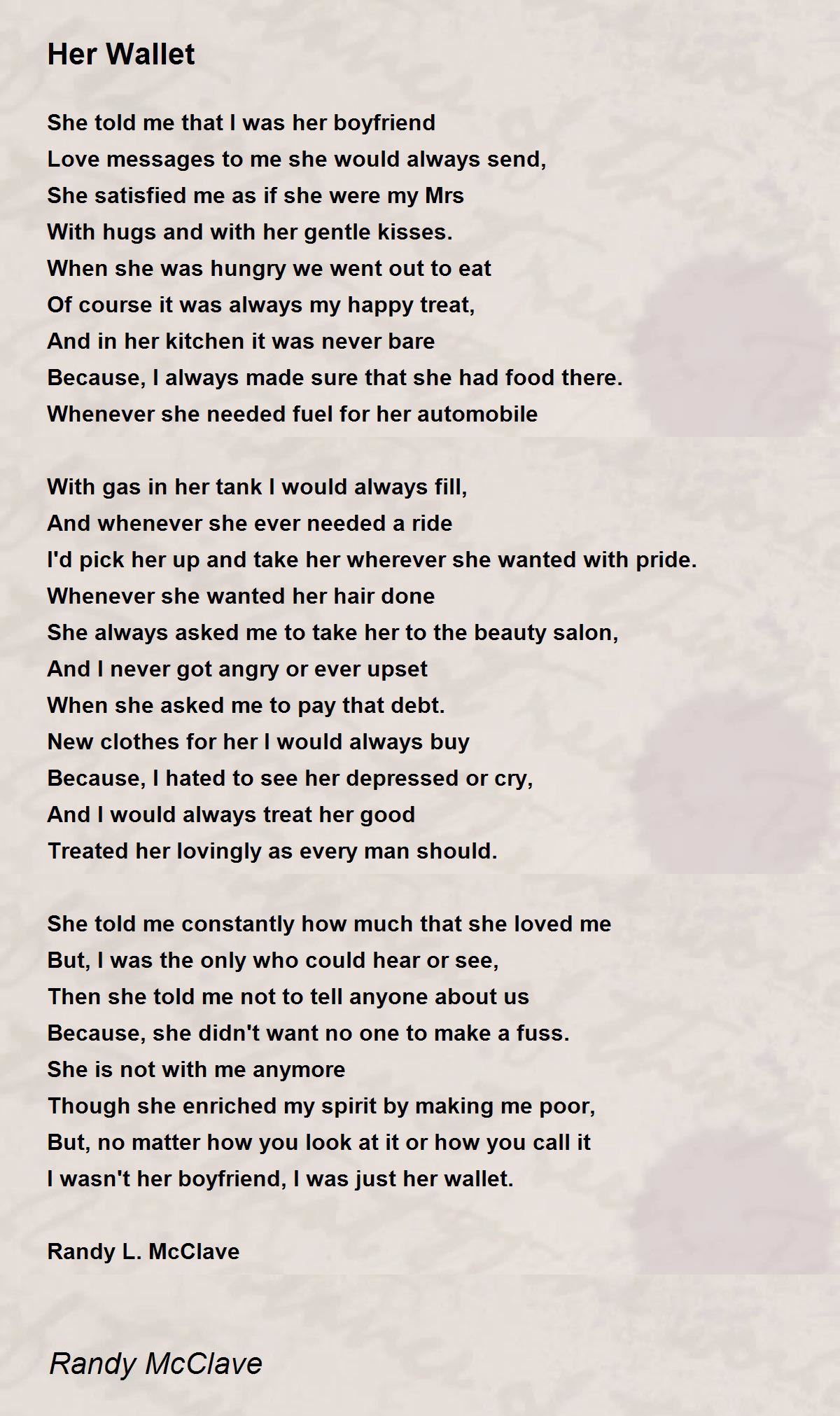 Her Wallet

She told me that I was her boyfriend
Love messages to me she would always send,
She satisfied me as if she were my Mrs
With hugs and with her gentle kisses.
When she was hungry we went out to eat
Of course it was always my happy treat,
And in her kitchen it was never bare
Because, I always made sure that she had food there.
Whenever she needed fuel for her automobile

With gas in her tank I would always fill,
And whenever she ever needed a ride
I'd pick her up and take her wherever she wanted with pride.
Whenever she wanted her hair done
She always asked me to take her to the beauty salon,
And I never got angry or ever upset
When she asked me to pay that debt.
New clothes for her I would always buy
Because, I hated to see her depressed or cry,
And I would always treat her good
Treated her lovingly as every man should.

She told me constantly how much that she loved me
But, I was the only who could hear or see,
Then she told me not to tell anyone about us
Because, she didn't want no one to make a fuss.
She is not with me anymore
Though she enriched my spirit by making me poor,
But, no matter how you look at it or how you call it
I wasn't her boyfriend, I was just her wallet.

Randy L. McClave

Randy McClave